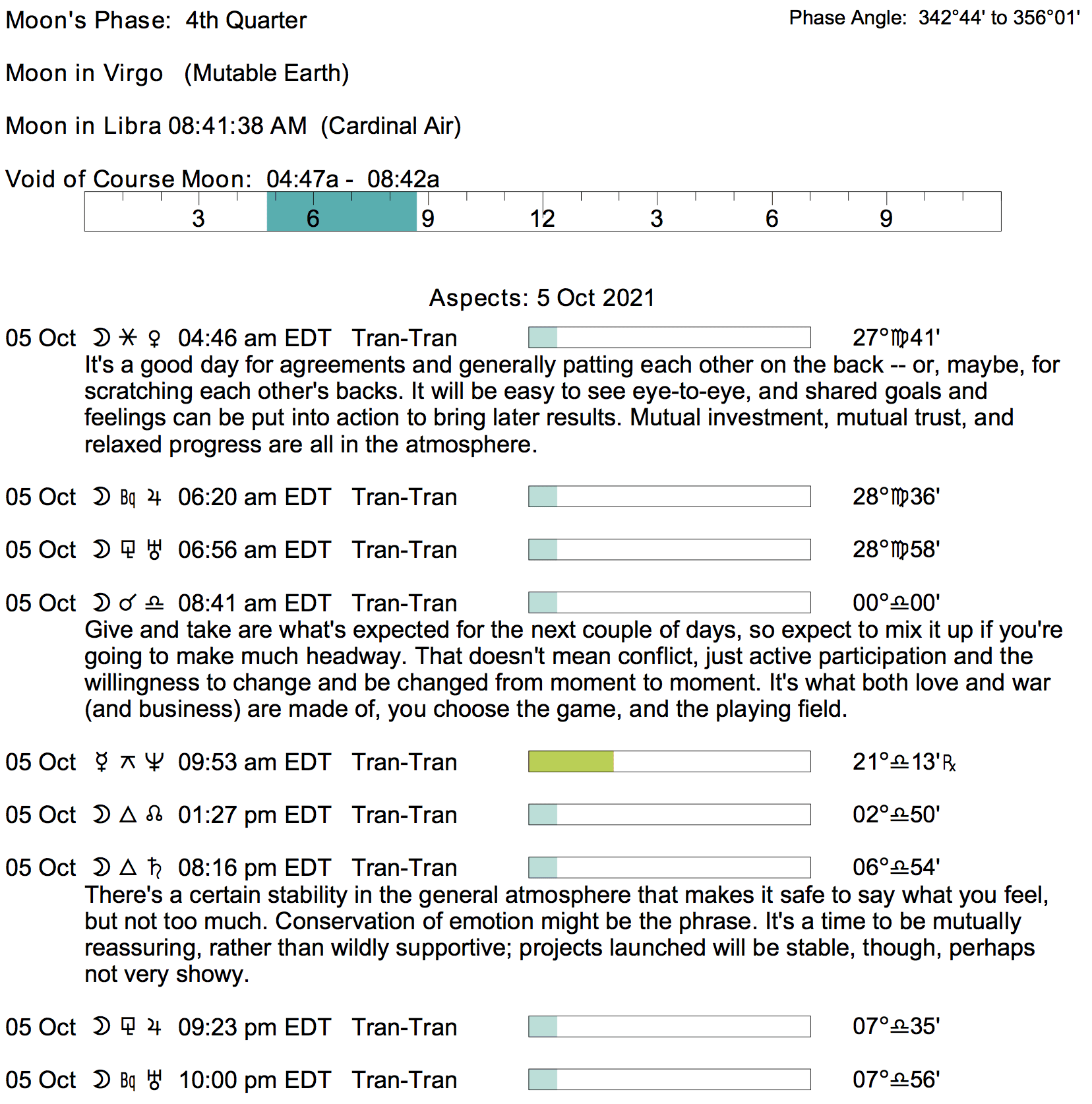 Moon's Phase: 4th Quarter

Phase Angle: 342°44' to 356°01'

Moon in Virgo (Mutable Earth)

Moon in Libra 08:41:38 AM (Cardinal Air)

Void of Course Moon: 04:47a - 08:42a

3 6 9 12 3 6 9

Aspects: 5 Oct 2021

05 Oct ☽ ⚹ ♀ 04:46 am EDT Tran-Tran 27°♍41'
It's a good day for agreements and generally patting each other on the back -- or, maybe, for scratching each other's backs. It will be easy to see eye-to-eye, and shared goals and feelings can be put into action to bring later results. Mutual investment, mutual trust, and relaxed progress are all in the atmosphere.

05 Oct ☽ Bq ♃ 06:20 am EDT Tran-Tran 28°♍36'

05 Oct ☽ ⚼ ♅ 06:56 am EDT Tran-Tran 28°♍58'

05 Oct ☽ ☌ ♎ 08:41 am EDT Tran-Tran 00°♎00'
Give and take are what's expected for the next couple of days, so expect to mix it up if you're going to make much headway. That doesn't mean conflict, just active participation and the willingness to change and be changed from moment to moment. It's what both love and war (and business) are made of, you choose the game, and the playing field.

05 Oct ☿ ⚻ ♆ 09:53 am EDT Tran-Tran 21°♎13'℞

05 Oct ☽ △ ☊ 01:27 pm EDT Tran-Tran 02°♎50'

05 Oct ☽ △ ♄ 08:16 pm EDT Tran-Tran 06°♎54'
There's a certain stability in the general atmosphere that makes it safe to say what you feel, but not too much. Conservation of emotion might be the phrase. It's a time to be mutually reassuring, rather than wildly supportive; projects launched will be stable, though, perhaps not very showy.

05 Oct ☽ ⚼ ♃ 09:23 pm EDT Tran-Tran 07°♎35'

05 Oct ☽ Bq ♅ 10:00 pm EDT Tran-Tran 07°♎56'